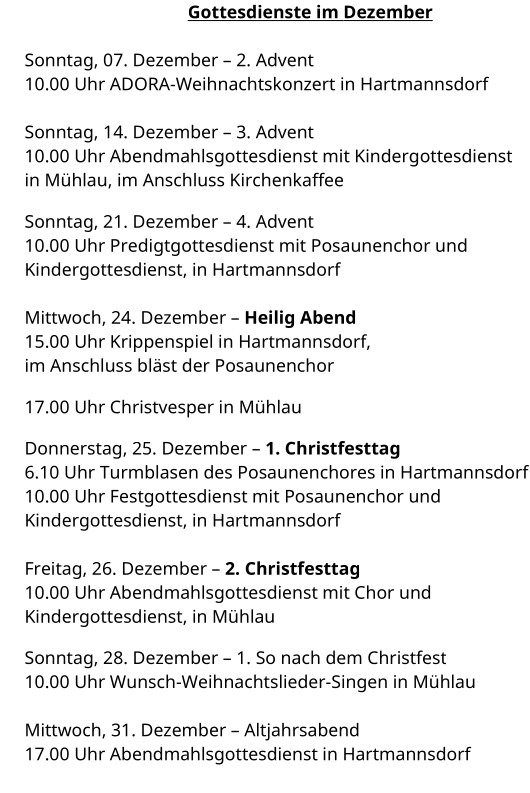 Gottesdienste im Dezember

Sonntag, 07. Dezember – 2. Advent
10.00 Uhr ADORA-Weihnachtskonzert in Hartmannsdorf

Sonntag, 14. Dezember – 3. Advent
10.00 Uhr Abendmahlsgottesdienst mit Kindergottesdienst in Mühlau, im Anschluss Kirchenkaffee

Sonntag, 21. Dezember – 4. Advent
10.00 Uhr Predigtgottesdienst mit Posaunenchor und Kindergottesdienst, in Hartmannsdorf

Mittwoch, 24. Dezember – Heilig Abend
15.00 Uhr Krippenspiel in Hartmannsdorf, im Anschluss bläst der Posaunenchor

17.00 Uhr Christvesper in Mühlau

Donnerstag, 25. Dezember – 1. Christfesttag
6.10 Uhr Turmblasen des Posaunenchores in Hartmannsdorf
10.00 Uhr Festgottesdienst mit Posaunenchor und Kindergottesdienst, in Hartmannsdorf

Freitag, 26. Dezember – 2. Christfesttag
10.00 Uhr Abendmahlsgottesdienst mit Chor und Kindergottesdienst, in Mühlau

Sonntag, 28. Dezember – 1. So nach dem Christfest
10.00 Uhr Wunsch-Weihnachtslieder-Singen in Mühlau

Mittwoch, 31. Dezember – Altjahrsabend
17.00 Uhr Abendmahlsgottesdienst in Hartmannsdorf